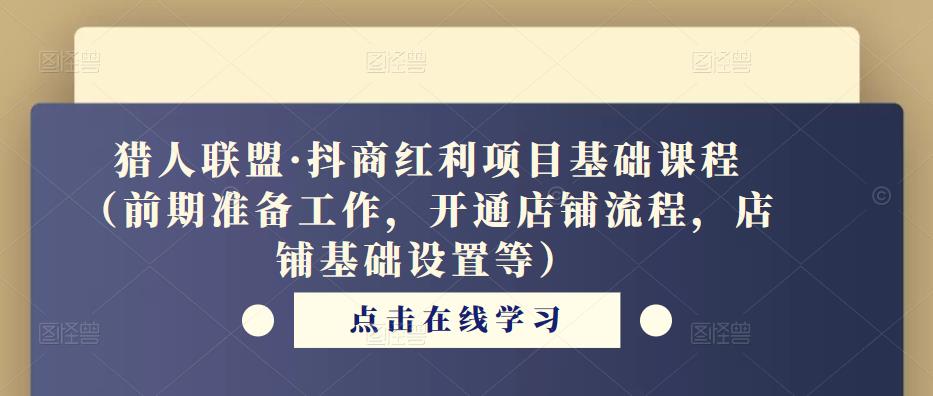 图怪兽 图怪兽 图怪兽

猎人联盟·抖商红利项目基础课程（前期准备工作，开通店铺流程，店铺基础设置等）

点击在线学习

图怪兽 图怪兽 图怪兽